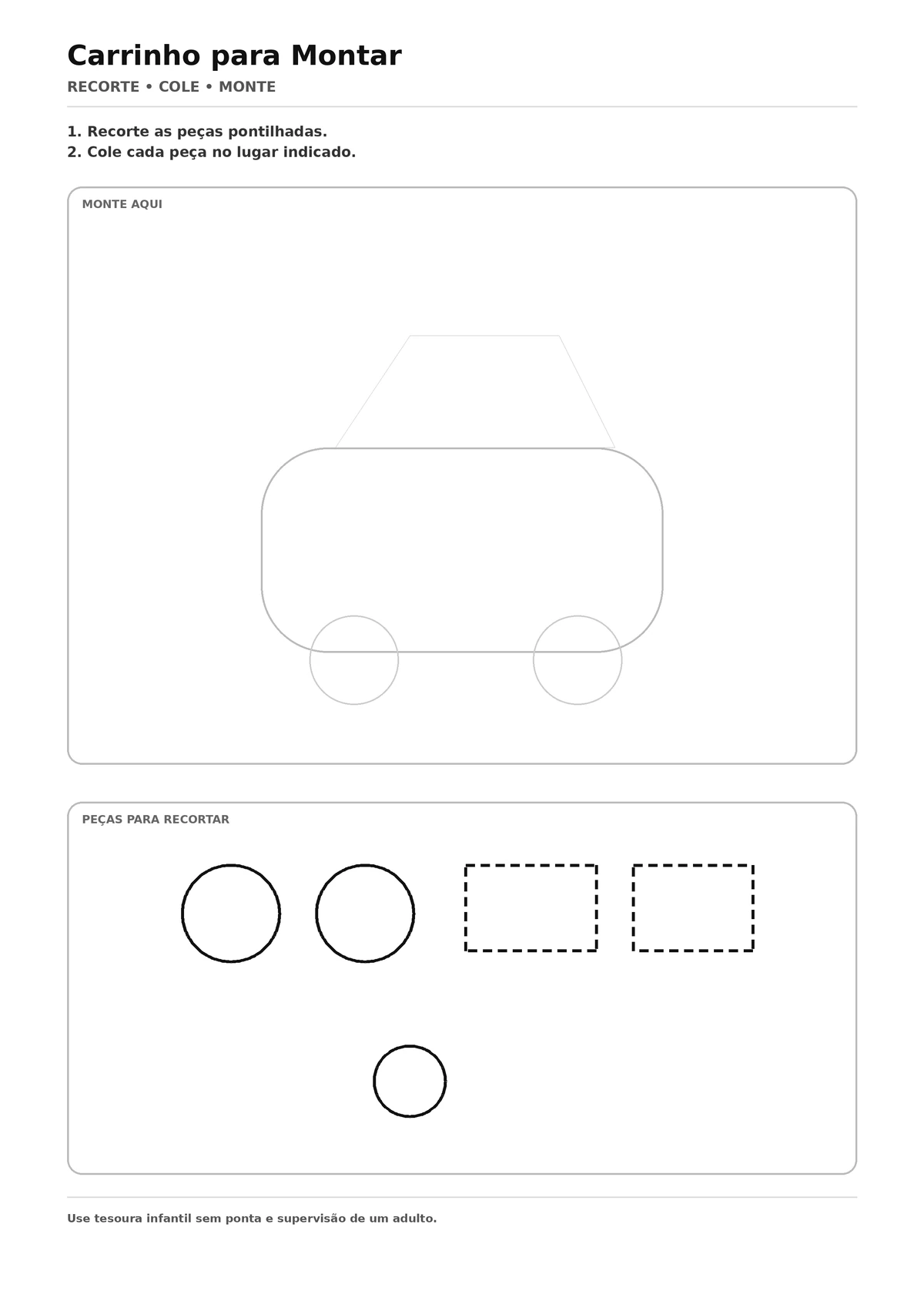 Carrinho para Montar

RECORTE • COLE • MONTE

1. Recorte as peças pontilhadas.
2. Cole cada peça no lugar indicado.

MONTE AQUI

PEÇAS PARA RECORTAR

Use tesoura infantil sem ponta e supervisão de um adulto.